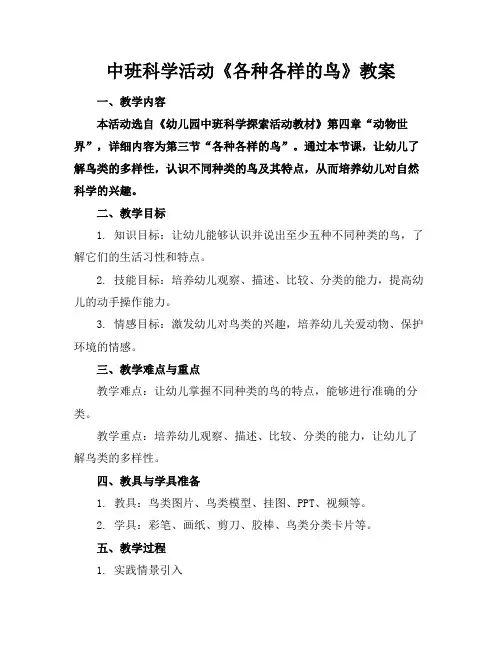 中班科学活动《各种各样的鸟》教案

一、教学内容

本活动选自《幼儿园中班科学探索活动教材》第四章“动物世界”，详细内容为第三节“各种各样的鸟”。通过本节课，让幼儿了解鸟类的多样性，认识不同种类的鸟及其特点，从而培养幼儿对自然科学的兴趣。

二、教学目标

1. 知识目标：让幼儿能够认识并说出至少五种不同种类的鸟，了解它们的生活习性和特点。

2. 技能目标：培养幼儿观察、描述、比较、分类的能力，提高幼儿的动手操作能力。

3. 情感目标：激发幼儿对鸟类的兴趣，培养幼儿关爱动物、保护环境的情感。

三、教学难点与重点

教学难点：让幼儿掌握不同种类的鸟的特点，能够进行准确的分类。

教学重点：培养幼儿观察、描述、比较、分类的能力，让幼儿了解鸟类的多样性。

四、教具与学具准备

1. 教具：鸟类图片、鸟类模型、挂图、PPT、视频等。

2. 学具：彩笔、画纸、剪刀、胶棒、鸟类分类卡片等。

五、教学过程

1. 实践情景引入